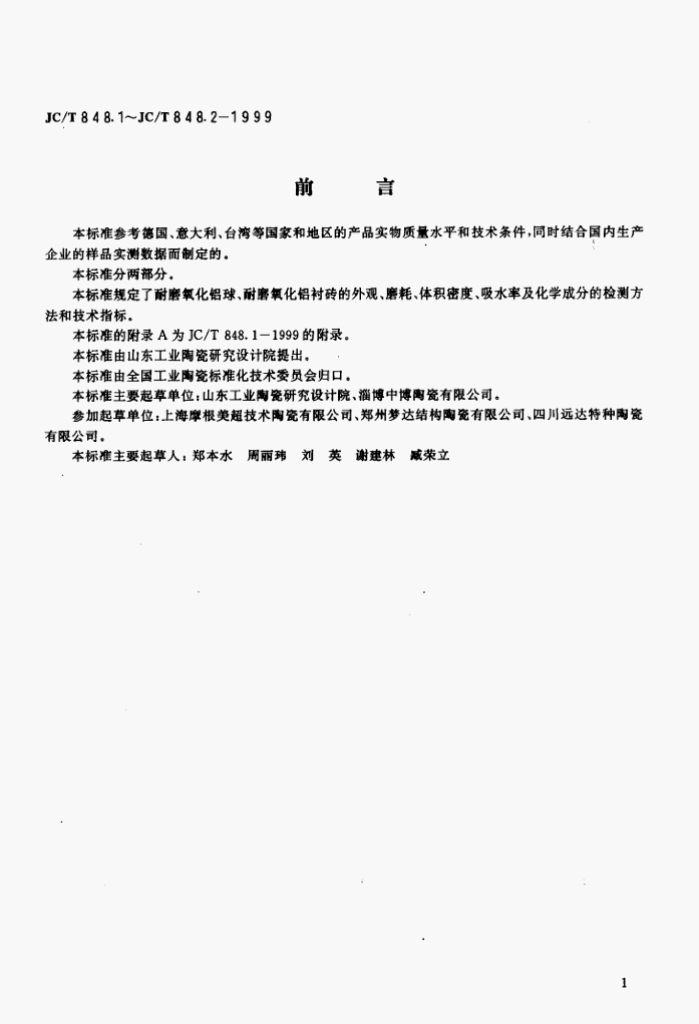 JC/T 848.1～JC/T 848.2－1999

前　言

本标准参考德国、意大利、台湾等国家和地区的产品实物质量水平和技术条件，同时结合国内生产企业的样品实测数据而制定的。

本标准分两部分。

本标准规定了耐磨氧化铝球、耐磨氧化铝衬砖的外观、磨耗、体积密度、吸水率及化学成分的检测方法和技术指标。

本标准的附录 A 为 JC/T 848.1－1999 的附录。

本标准由山东工业陶瓷研究设计院提出。

本标准由全国工业陶瓷标准化技术委员会归口。

本标准主要起草单位：山东工业陶瓷研究设计院、淄博中博陶瓷有限公司。

参加起草单位：上海摩根美超技术陶瓷有限公司、郑州梦达结构陶瓷有限公司、四川远达特种陶瓷有限公司。

本标准主要起草人：郑本水　周丽玮　刘　英　谢建林　臧荣立

1